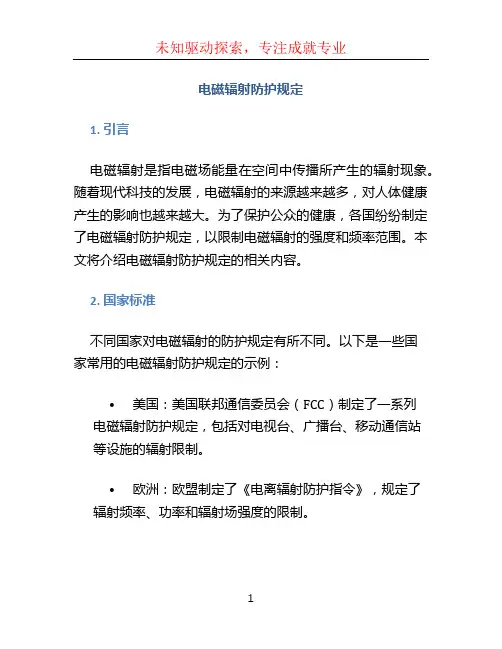 未知驱动探索，专注成就专业

电磁辐射防护规定

1. 引言

电磁辐射是指电磁场能量在空间中传播所产生的辐射现象。随着现代科技的发展，电磁辐射的来源越来越多，对人体健康产生的影响也越来越大。为了保护公众的健康，各国纷纷制定了电磁辐射防护规定，以限制电磁辐射的强度和频率范围。本文将介绍电磁辐射防护规定的相关内容。

2. 国家标准

不同国家对电磁辐射的防护规定有所不同。以下是一些国家常用的电磁辐射防护规定的示例：

• 美国：美国联邦通信委员会（FCC）制定了一系列电磁辐射防护规定，包括对电视台、广播台、移动通信站等设施的辐射限制。

• 欧洲：欧盟制定了《电离辐射防护指令》，规定了辐射频率、功率和辐射场强度的限制。

1